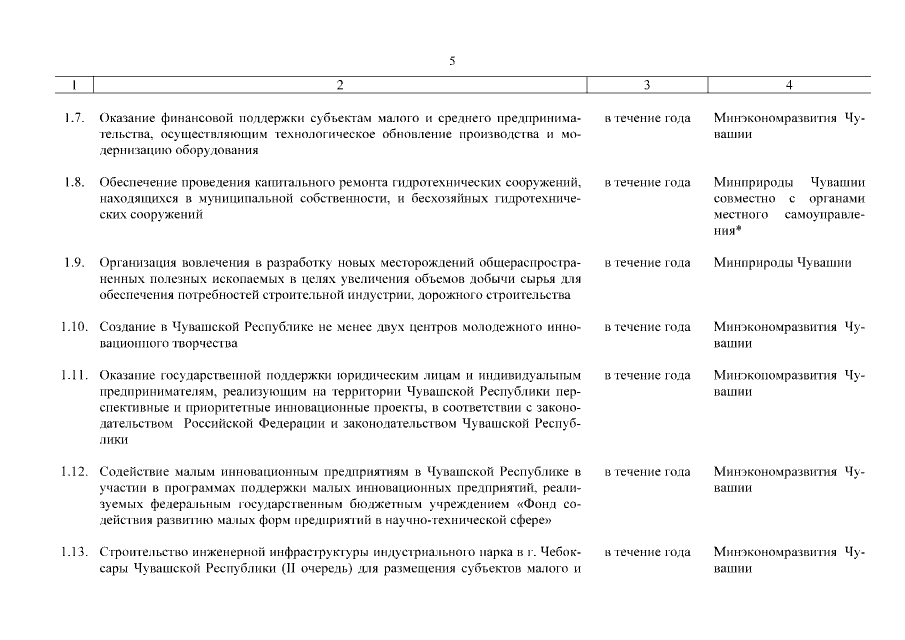 5

| 1 | 2 | 3 | 4 |
|---|---|---|---|
| 1.7. | Оказание финансовой поддержки субъектам малого и среднего предпринимательства, осуществляющим технологическое обновление производства и модернизацию оборудования | в течение года | Минэкономразвития Чувашии |
| 1.8. | Обеспечение проведения капитального ремонта гидротехнических сооружений, находящихся в муниципальной собственности, и бесхозяйных гидротехнических сооружений | в течение года | Минприроды Чувашии совместно с органами местного самоуправления* |
| 1.9. | Организация вовлечения в разработку новых месторождений общераспространенных полезных ископаемых в целях увеличения объемов добычи сырья для обеспечения потребностей строительной индустрии, дорожного строительства | в течение года | Минприроды Чувашии |
| 1.10. | Создание в Чувашской Республике не менее двух центров молодежного инновационного творчества | в течение года | Минэкономразвития Чувашии |
| 1.11. | Оказание государственной поддержки юридическим лицам и индивидуальным предпринимателям, реализующим на территории Чувашской Республики перспективные и приоритетные инновационные проекты, в соответствии с законодательством Российской Федерации и законодательством Чувашской Республики | в течение года | Минэкономразвития Чувашии |
| 1.12. | Содействие малым инновационным предприятиям в Чувашской Республике в участии в программах поддержки малых инновационных предприятий, реализуемых федеральным государственным бюджетным учреждением «Фонд содействия развитию малых форм предприятий в научно-технической сфере» | в течение года | Минэкономразвития Чувашии |
| 1.13. | Строительство инженерной инфраструктуры индустриального парка в г. Чебоксары Чувашской Республики (II очередь) для размещения субъектов малого и | в течение года | Минэкономразвития Чувашии |